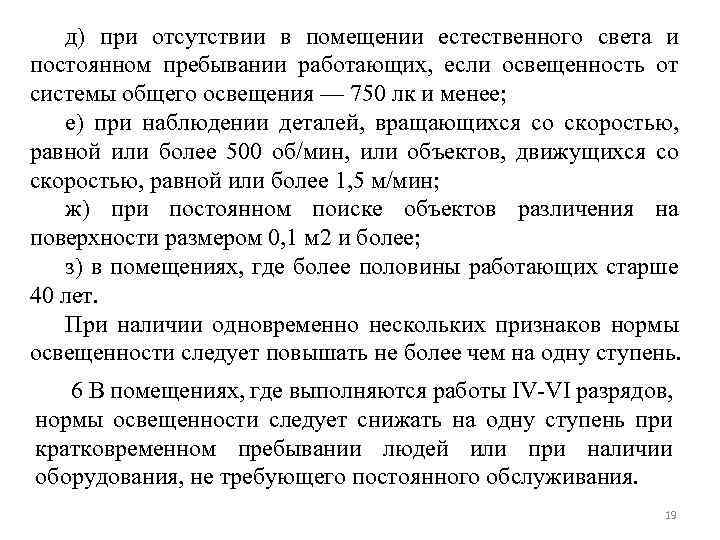 д) при отсутствии в помещении естественного света и постоянном пребывании работающих, если освещенность от системы общего освещения — 750 лк и менее;

е) при наблюдении деталей, вращающихся со скоростью, равной или более 500 об/мин, или объектов, движущихся со скоростью, равной или более 1,5 м/мин;

ж) при постоянном поиске объектов различения на поверхности размером 0,1 м2 и более;

з) в помещениях, где более половины работающих старше 40 лет.

При наличии одновременно нескольких признаков нормы освещенности следует повышать не более чем на одну ступень.

6 В помещениях, где выполняются работы IV-VI разрядов, нормы освещенности следует снижать на одну ступень при кратковременном пребывании людей или при наличии оборудования, не требующего постоянного обслуживания.

19